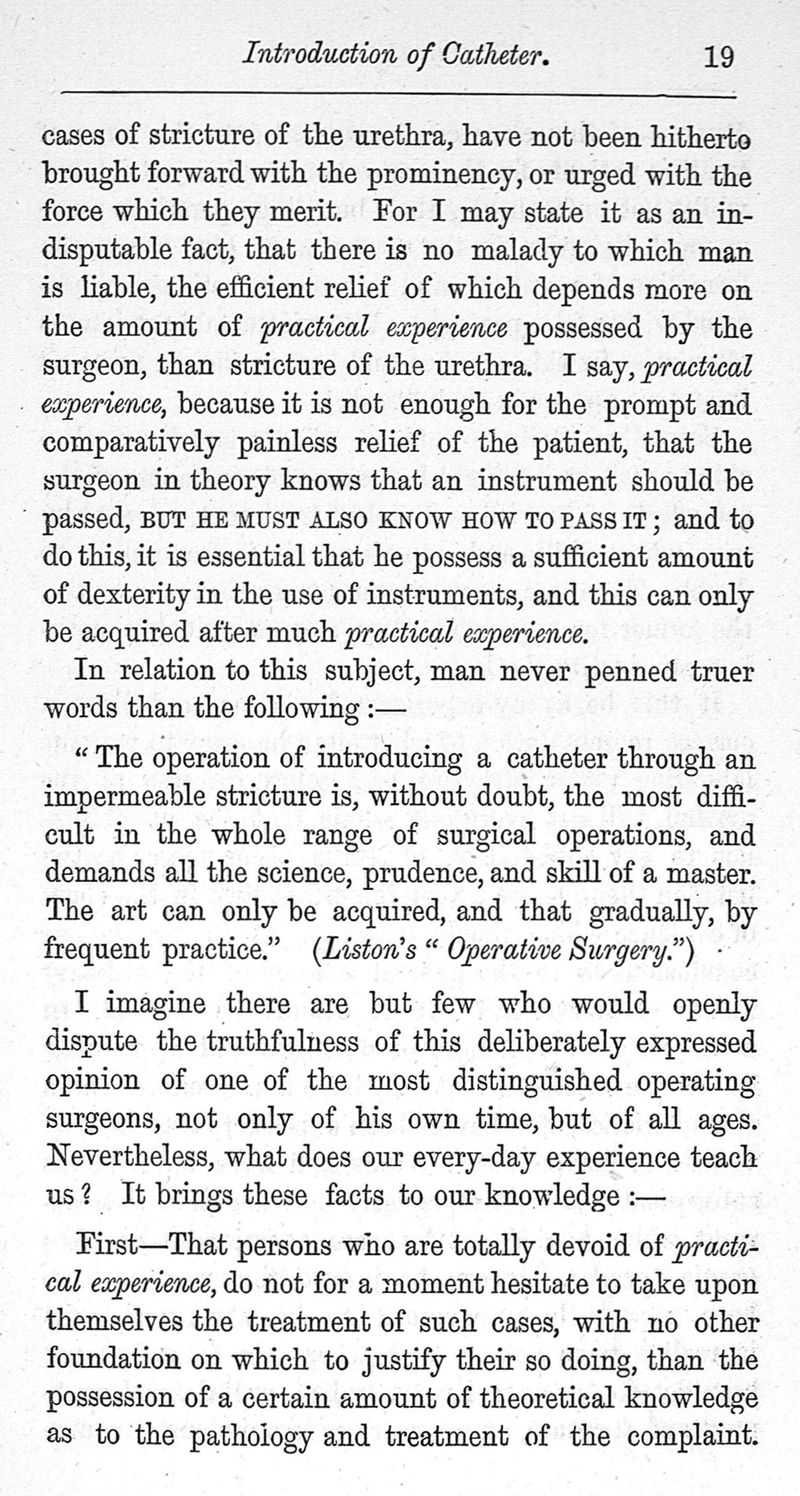 Introduction of Catheter. 19

cases of stricture of the urethra, have not been hitherto brought forward with the prominency, or urged with the force which they merit. For I may state it as an indisputable fact, that there is no malady to which man is liable, the efficient relief of which depends more on the amount of practical experience possessed by the surgeon, than stricture of the urethra. I say, practical experience, because it is not enough for the prompt and comparatively painless relief of the patient, that the surgeon in theory knows that an instrument should be passed, BUT HE MUST ALSO KNOW HOW TO PASS IT; and to do this, it is essential that he possess a sufficient amount of dexterity in the use of instruments, and this can only be acquired after much practical experience.

In relation to this subject, man never penned truer words than the following:—

"The operation of introducing a catheter through an impermeable stricture is, without doubt, the most difficult in the whole range of surgical operations, and demands all the science, prudence, and skill of a master. The art can only be acquired, and that gradually, by frequent practice." (Liston's "Operative Surgery.")

I imagine there are but few who would openly dispute the truthfulness of this deliberately expressed opinion of one of the most distinguished operating surgeons, not only of his own time, but of all ages. Nevertheless, what does our every-day experience teach us? It brings these facts to our knowledge:—

First—That persons who are totally devoid of practical experience, do not for a moment hesitate to take upon themselves the treatment of such cases, with no other foundation on which to justify their so doing, than the possession of a certain amount of theoretical knowledge as to the pathology and treatment of the complaint.